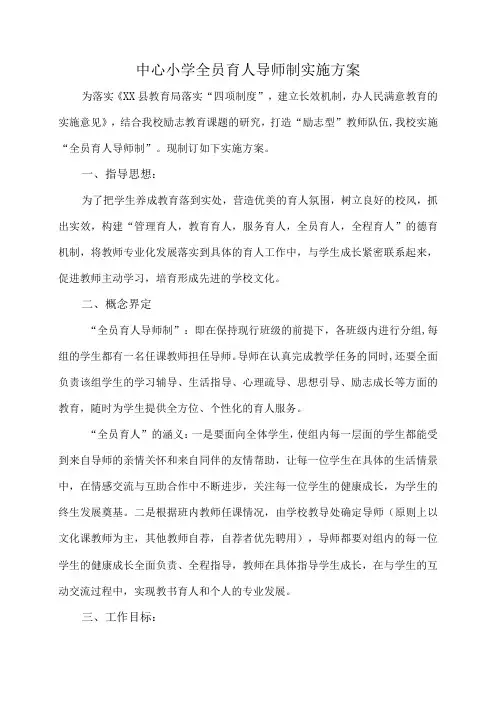 中心小学全员育人导师制实施方案

为落实《XX县教育局落实“四项制度”，建立长效机制，办人民满意教育的实施意见》，结合我校励志教育课题的研究，打造“励志型”教师队伍，我校实施“全员育人导师制”。现制订如下实施方案。

一、指导思想：

为了把学生养成教育落到实处，营造优美的育人氛围，树立良好的校风，抓出实效，构建“管理育人，教育育人，服务育人，全员育人，全程育人”的德育机制，将教师专业化发展落实到具体的育人工作中，与学生成长紧密联系起来，促进教师主动学习，培育形成先进的学校文化。

二、概念界定

“全员育人导师制”：即在保持现行班级的前提下，各班级内进行分组，每组的学生都有一名任课教师担任导师。导师在认真完成教学任务的同时，还要全面负责该组学生的学习辅导、生活指导、心理疏导、思想引导、励志成长等方面的教育，随时为学生提供全方位、个性化的育人服务。

“全员育人”的涵义：一是要面向全体学生，使组内每一层面的学生都能受到来自导师的亲情关怀和来自同伴的友情帮助，让每一位学生在具体的生活情景中，在情感交流与互助合作中不断进步，关注每一位学生的健康成长，为学生的终生发展奠基。二是根据班内教师任课情况，由学校教导处确定导师（原则上以文化课教师为主，其他教师自荐，自荐者优先聘用），导师都要对组内的每一位学生的健康成长全面负责、全程指导，教师在具体指导学生成长，在与学生的互动交流过程中，实现教书育人和个人的专业发展。

三、工作目标：